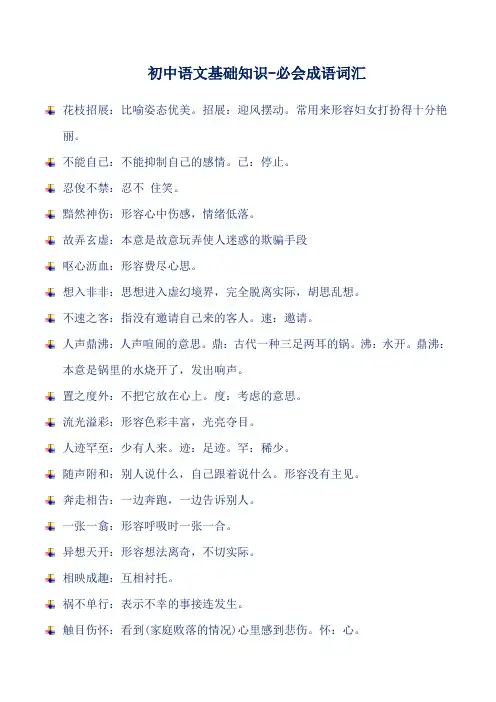 初中语文基础知识-必会成语词汇

花枝招展：比喻姿态优美。招展：迎风摆动。常用来形容妇女打扮得十分艳丽。

不能自已：不能抑制自己的感情。已：停止。

忍俊不禁：忍不 住笑。

黯然神伤：形容心中伤感，情绪低落。

故弄玄虚：本意是故意玩弄使人迷惑的欺骗手段

呕心沥血：形容费尽心思。

想入非非：思想进入虚幻境界，完全脱离实际，胡思乱想。

不速之客：指没有邀请自己来的客人。速：邀请。

人声鼎沸：人声喧闹的意思。鼎：古代一种三足两耳的锅。沸：水开。鼎沸：本意是锅里的水烧开了，发出响声。

置之度外：不把它放在心上。度：考虑的意思。

流光溢彩：形容色彩丰富，光亮夺目。

人迹罕至：少有人来。迹：足迹。罕：稀少。

随声附和：别人说什么，自己跟着说什么。形容没有主见。

奔走相告：一边奔跑，一边告诉别人。

一张一翕：形容呼吸时一张一合。

异想天开：形容想法离奇，不切实际。

相映成趣：互相衬托。

祸不单行：表示不幸的事接连发生。

触目伤怀：看到(家庭败落的情况)心里感到悲伤。怀：心。